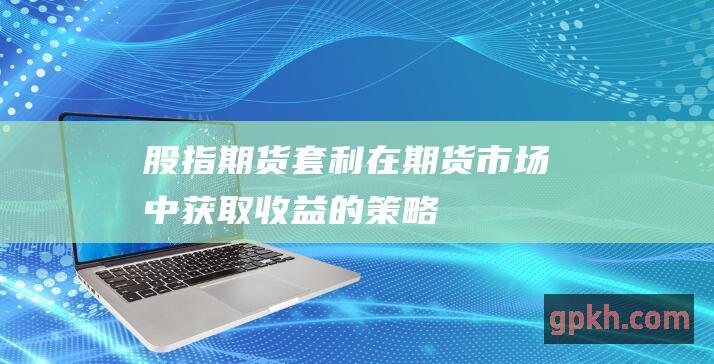 股指期货套利在期货市场中获取收益的策略

gpkh.com